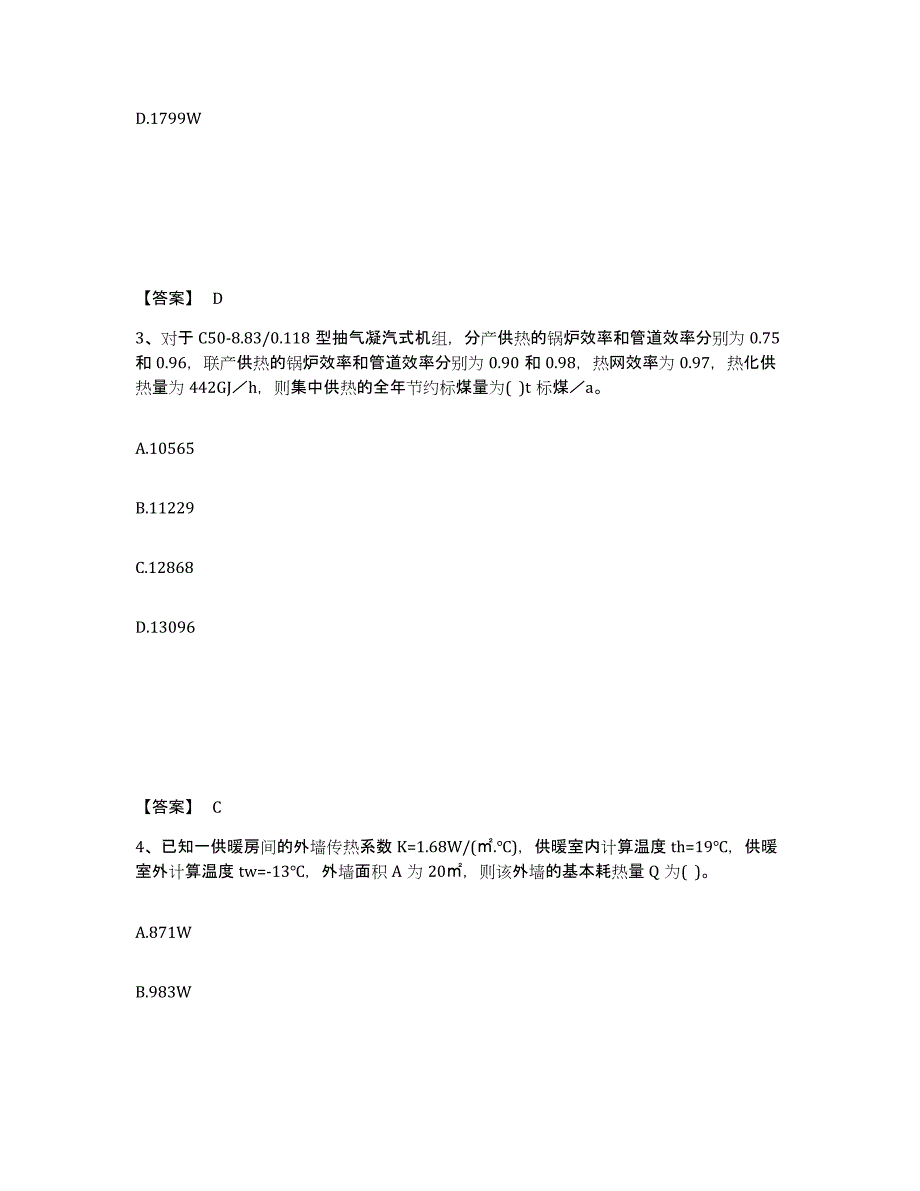 D.1799W

【答案】 D

3、对于 C50-8.83/0.118 型抽气凝汽式机组，分产供热的锅炉效率和管道效率分别为 0.75 和 0.96，联产供热的锅炉效率和管道效率分别为 0.90 和 0.98，热网效率为 0.97，热化供热量为 442GJ／h，则集中供热的全年节约标煤量为( )t 标煤／a。

A.10565

B.11229

C.12868

D.13096

【答案】 C

4、已知一供暖房间的外墙传热系数 K=1.68W/(㎡.℃)，供暖室内计算温度 th=19℃，供暖室外计算温度 tw=-13℃，外墙面积 A 为 20㎡，则该外墙的基本耗热量 Q 为( )。

A.871W

B.983W